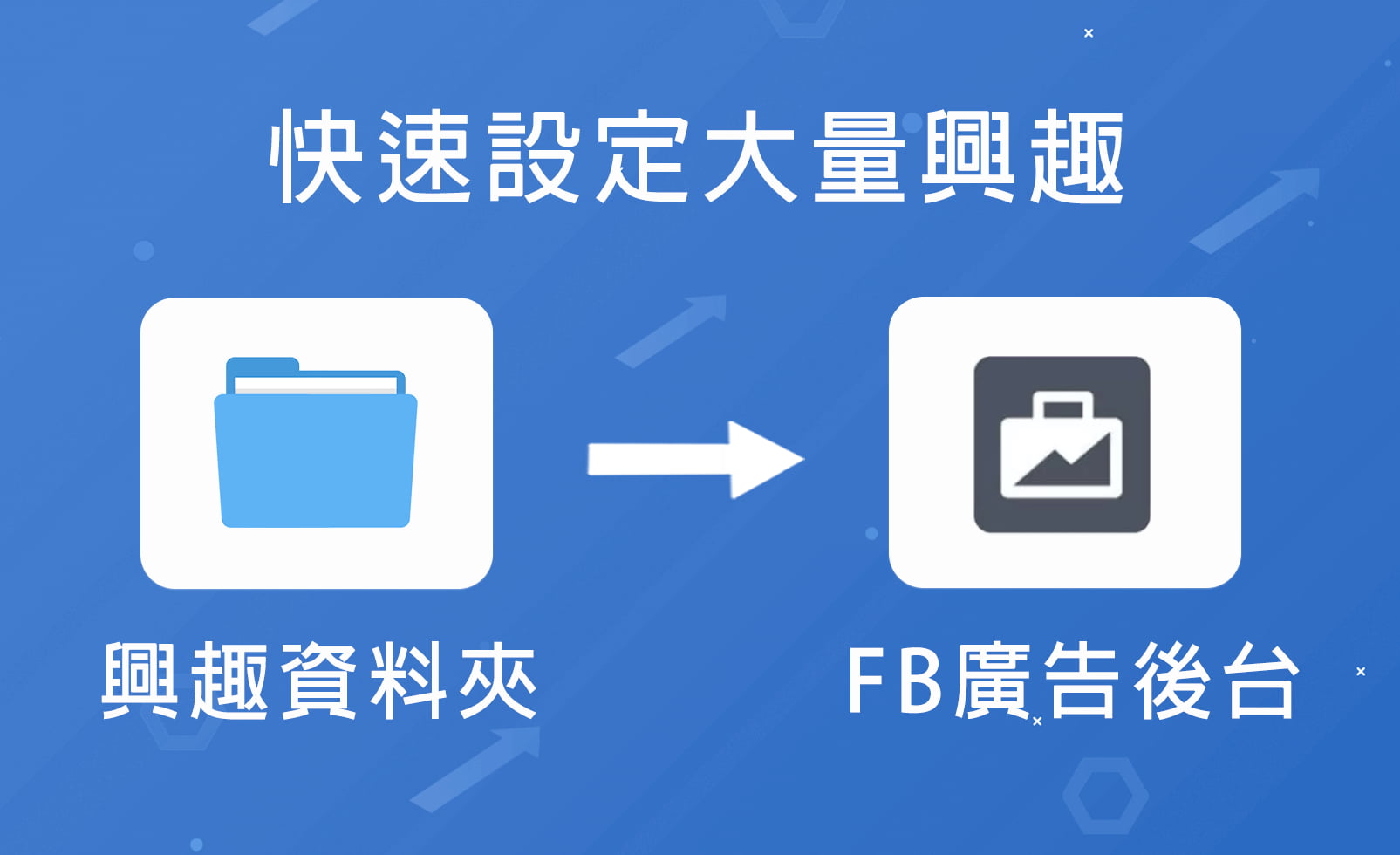 快速設定大量興趣

興趣資料夾

FB廣告後台